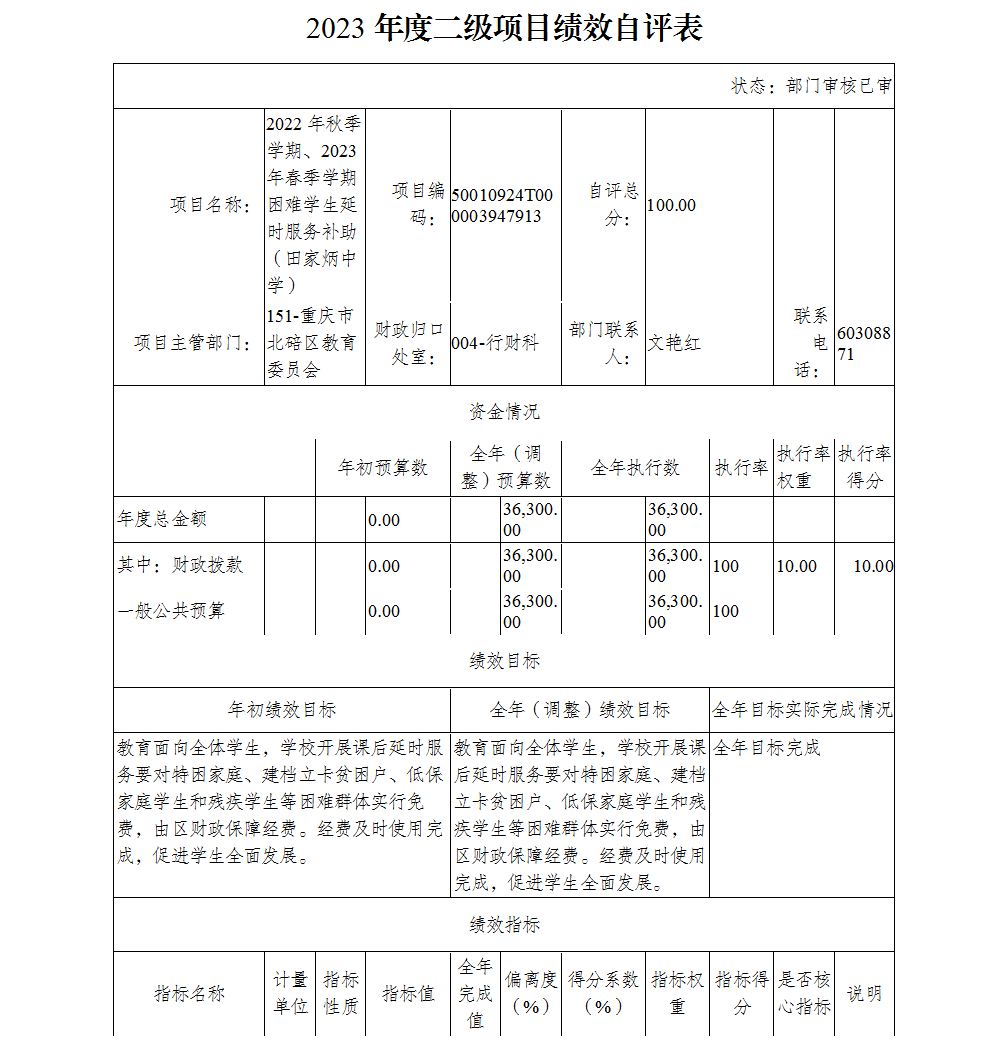 2023 年度二级项目绩效自评表

状态：部门审核已审

| 项目名称： | 2022 年秋季学期、2023 年春季学期困难学生延时服务补助（田家炳中学） | 项目编码： | 50010924T000003947913 | 自评总分： | 100.00 | | |
|---|---|---|---|---|---|---|---|
| 项目主管部门： | 151-重庆市北碚区教育委员会 | 财政归口处室： | 004-行财科 | 部门联系人： | 文艳红 | 联系电话： | 60308871 |

资金情况

| | 年初预算数 | 全年（调整）预算数 | 全年执行数 | 执行率 | 执行率权重 | 执行率得分 |
|---|---|---|---|---|---|---|
| 年度总金额 | 0.00 | 36,300.00 | 36,300.00 | | | |
| 其中：财政拨款 | 0.00 | 36,300.00 | 36,300.00 | 100 | 10.00 | 10.00 |
| 一般公共预算 | 0.00 | 36,300.00 | 36,300.00 | 100 | | |

绩效目标

| 年初绩效目标 | 全年（调整）绩效目标 | 全年目标实际完成情况 |
|---|---|---|
| 教育面向全体学生，学校开展课后延时服务要对特困家庭、建档立卡贫困户、低保家庭学生和残疾学生等困难群体实行免费，由区财政保障经费。经费及时使用完成，促进学生全面发展。 | 教育面向全体学生，学校开展课后延时服务要对特困家庭、建档立卡贫困户、低保家庭学生和残疾学生等困难群体实行免费，由区财政保障经费。经费及时使用完成，促进学生全面发展。 | 全年目标完成 |

绩效指标

| 指标名称 | 计量单位 | 指标性质 | 指标值 | 全年完成值 | 偏离度（%） | 得分系数（%） | 指标权重 | 指标得分 | 是否核心指标 | 说明 |
|---|---|---|---|---|---|---|---|---|---|---|